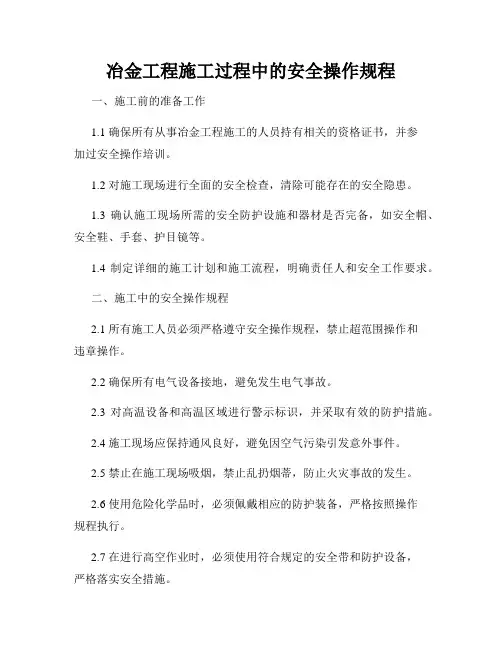 冶金工程施工过程中的安全操作规程

一、施工前的准备工作

1.1 确保所有从事冶金工程施工的人员持有相关的资格证书，并参加过安全操作培训。

1.2 对施工现场进行全面的安全检查，清除可能存在的安全隐患。

1.3 确认施工现场所需的安全防护设施和器材是否完备，如安全帽、安全鞋、手套、护目镜等。

1.4 制定详细的施工计划和施工流程，明确责任人和安全工作要求。

二、施工中的安全操作规程

2.1 所有施工人员必须严格遵守安全操作规程，禁止超范围操作和违章操作。

2.2 确保所有电气设备接地，避免发生电气事故。

2.3 对高温设备和高温区域进行警示标识，并采取有效的防护措施。

2.4 施工现场应保持通风良好，避免因空气污染引发意外事件。

2.5 禁止在施工现场吸烟，禁止乱扔烟蒂，防止火灾事故的发生。

2.6 使用危险化学品时，必须佩戴相应的防护装备，严格按照操作规程执行。

2.7 在进行高空作业时，必须使用符合规定的安全带和防护设备，严格落实安全措施。